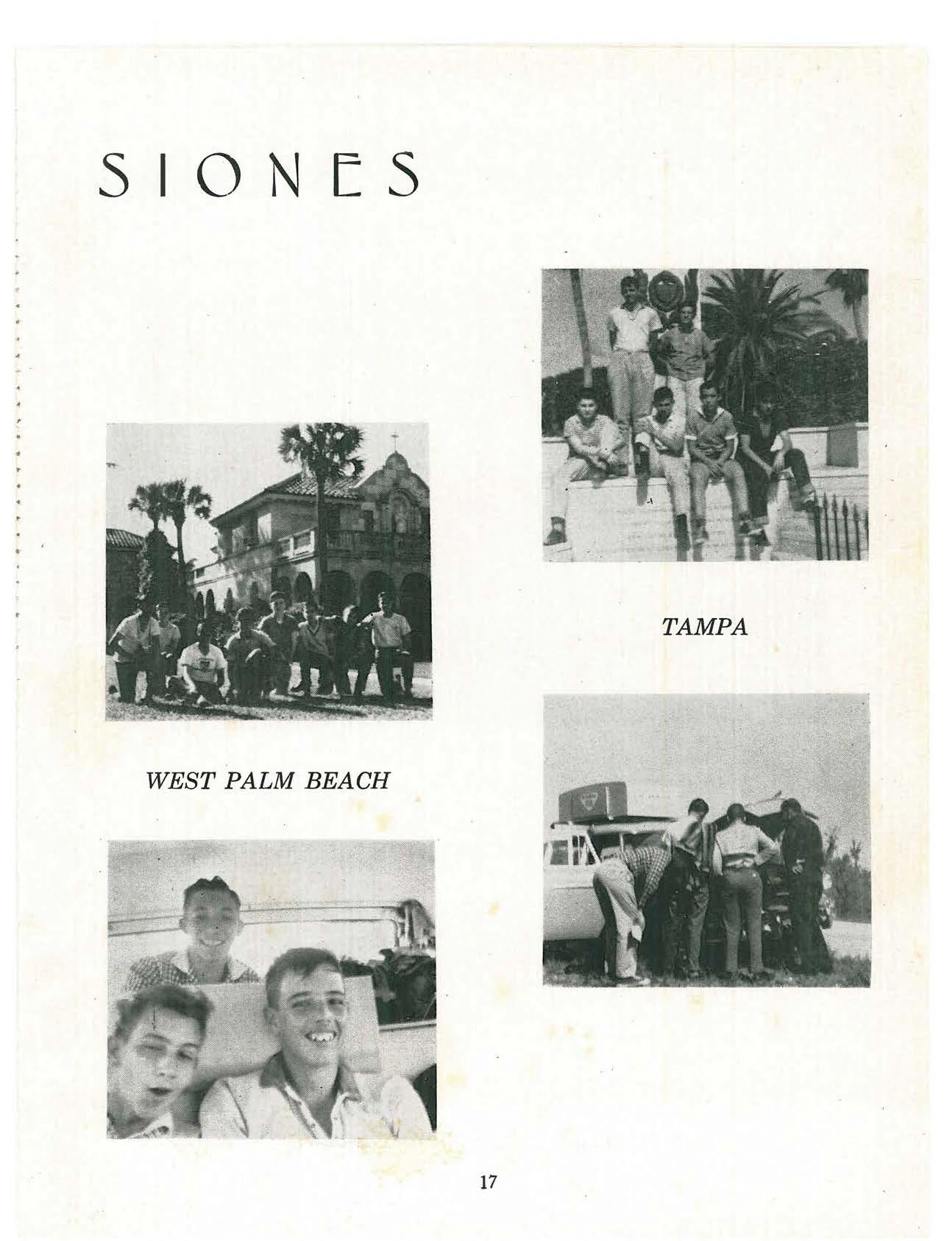 SIONES

TAMPA

WEST PALM BEACH

17